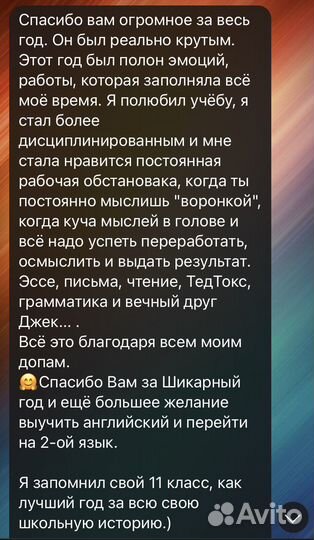 Спасибо вам огромное за весь год. Он был реально крутым. Этот год был полон эмоций, работы, которая заполняла всё моё время. Я полюбил учёбу, я стал более дисциплинированным и мне стала нравится постоянная рабочая обстановака, когда ты постоянно мыслишь "воронкой", когда куча мыслей в голове и всё надо успеть переработать, осмыслить и выдать результат. Эссе, письма, чтение, ТедТокс, грамматика и вечный друг Джек... .
Всё это благодаря всем моим допам.
🤗Спасибо Вам за Шикарный год и ещё большее желание выучить английский и перейти на 2-ой язык.

Я запомнил свой 11 класс, как лучший год за всю свою школьную историю.)

Avito